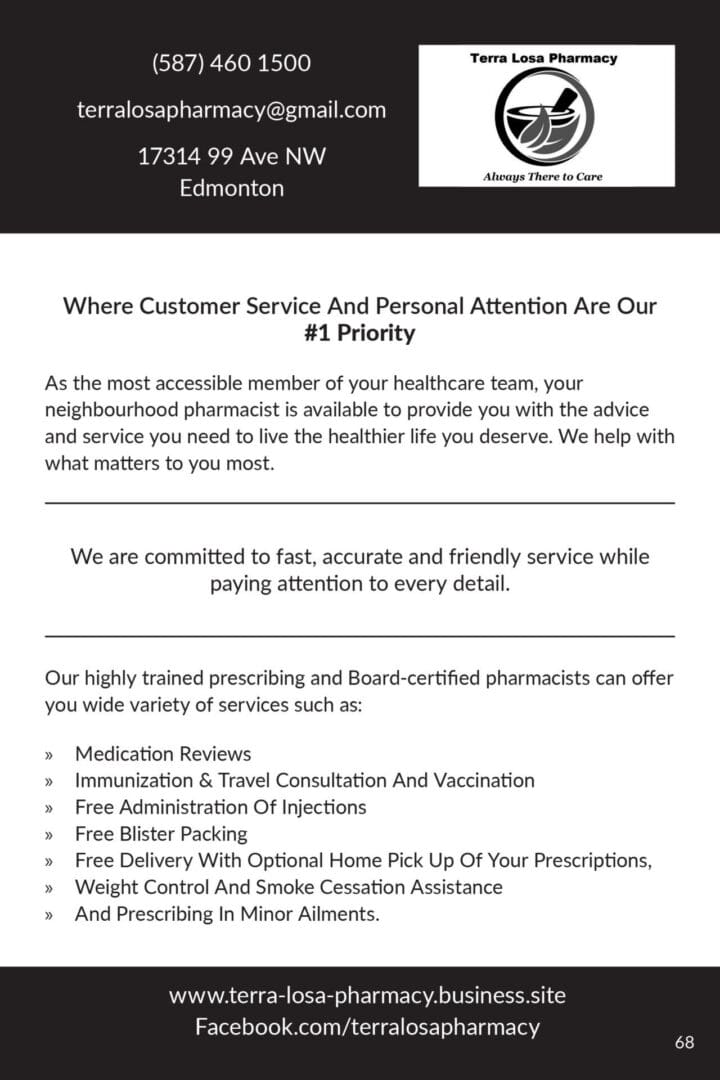 (587) 460 1500

terralosapharmacy@gmail.com

17314 99 Ave NW
Edmonton

Terra Losa Pharmacy

Always There to Care

Where Customer Service And Personal Attention Are Our #1 Priority

As the most accessible member of your healthcare team, your neighbourhood pharmacist is available to provide you with the advice and service you need to live the healthier life you deserve. We help with what matters to you most.

We are committed to fast, accurate and friendly service while paying attention to every detail.

Our highly trained prescribing and Board-certified pharmacists can offer you wide variety of services such as:

» Medication Reviews
» Immunization & Travel Consultation And Vaccination
» Free Administration Of Injections
» Free Blister Packing
» Free Delivery With Optional Home Pick Up Of Your Prescriptions,
» Weight Control And Smoke Cessation Assistance
» And Prescribing In Minor Ailments.

www.terra-losa-pharmacy.business.site
Facebook.com/terralosapharmacy

68